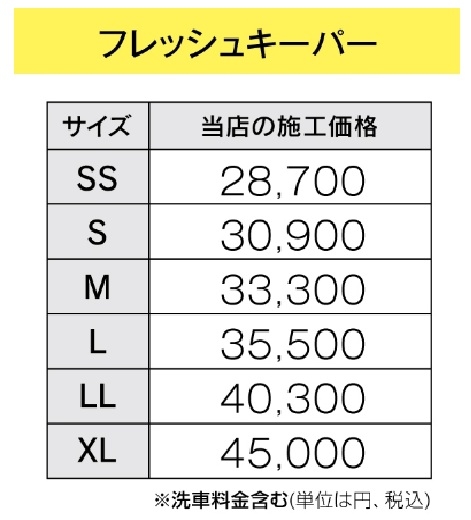 フレッシュキーパー

| サイズ | 当店の施工価格 |
|---|---|
| SS | 28,700 |
| S | 30,900 |
| M | 33,300 |
| L | 35,500 |
| LL | 40,300 |
| XL | 45,000 |

※洗車料金含む(単位は円、税込)